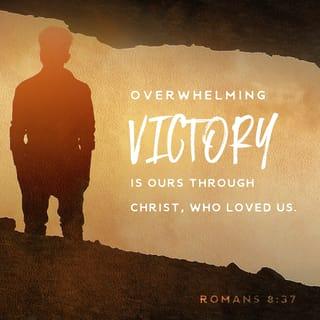 OVERWHELMING
VICTORY
IS OURS THROUGH CHRIST, WHO LOVED US.

ROMANS 8:37